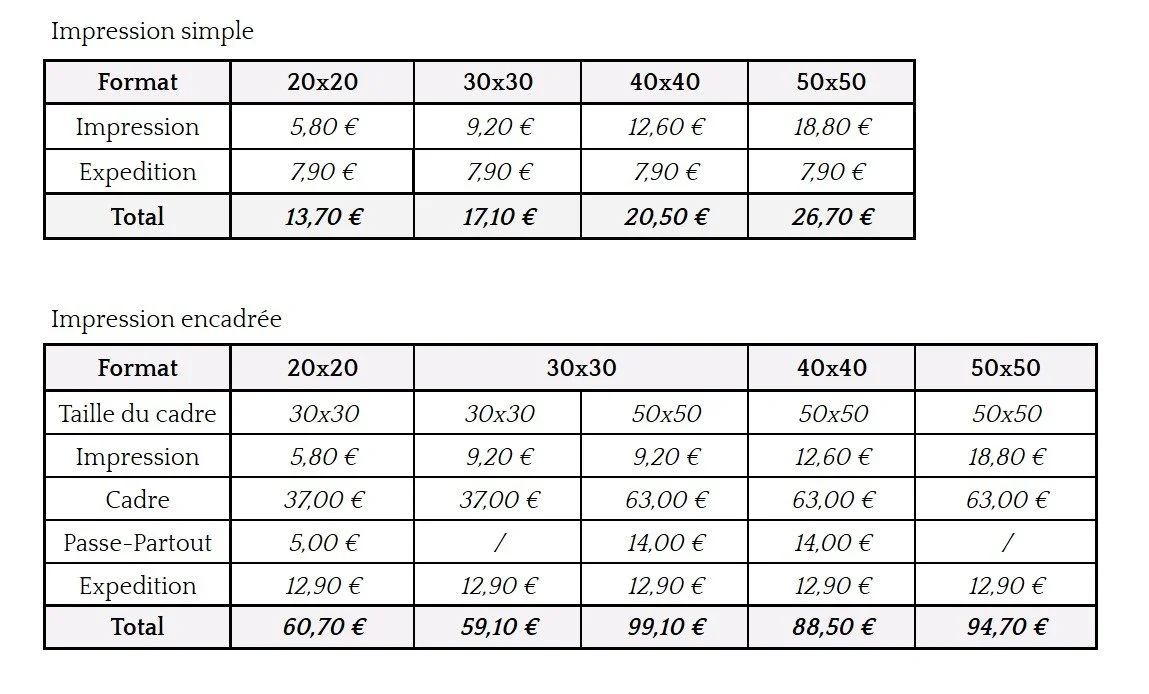 Impression simple

| Format | 20x20 | 30x30 | 40x40 | 50x50 |
|---|---|---|---|---|
| Impression | 5,80 € | 9,20 € | 12,60 € | 18,80 € |
| Expedition | 7,90 € | 7,90 € | 7,90 € | 7,90 € |
| Total | 13,70 € | 17,10 € | 20,50 € | 26,70 € |

Impression encadrée

| Format | 20x20 | 30x30 | | 40x40 | 50x50 |
|---|---|---|---|---|---|
| Taille du cadre | 30x30 | 30x30 | 50x50 | 50x50 | 50x50 |
| Impression | 5,80 € | 9,20 € | 9,20 € | 12,60 € | 18,80 € |
| Cadre | 37,00 € | 37,00 € | 63,00 € | 63,00 € | 63,00 € |
| Passe-Partout | 5,00 € | / | 14,00 € | 14,00 € | / |
| Expedition | 12,90 € | 12,90 € | 12,90 € | 12,90 € | 12,90 € |
| Total | 60,70 € | 59,10 € | 99,10 € | 88,50 € | 94,70 € |